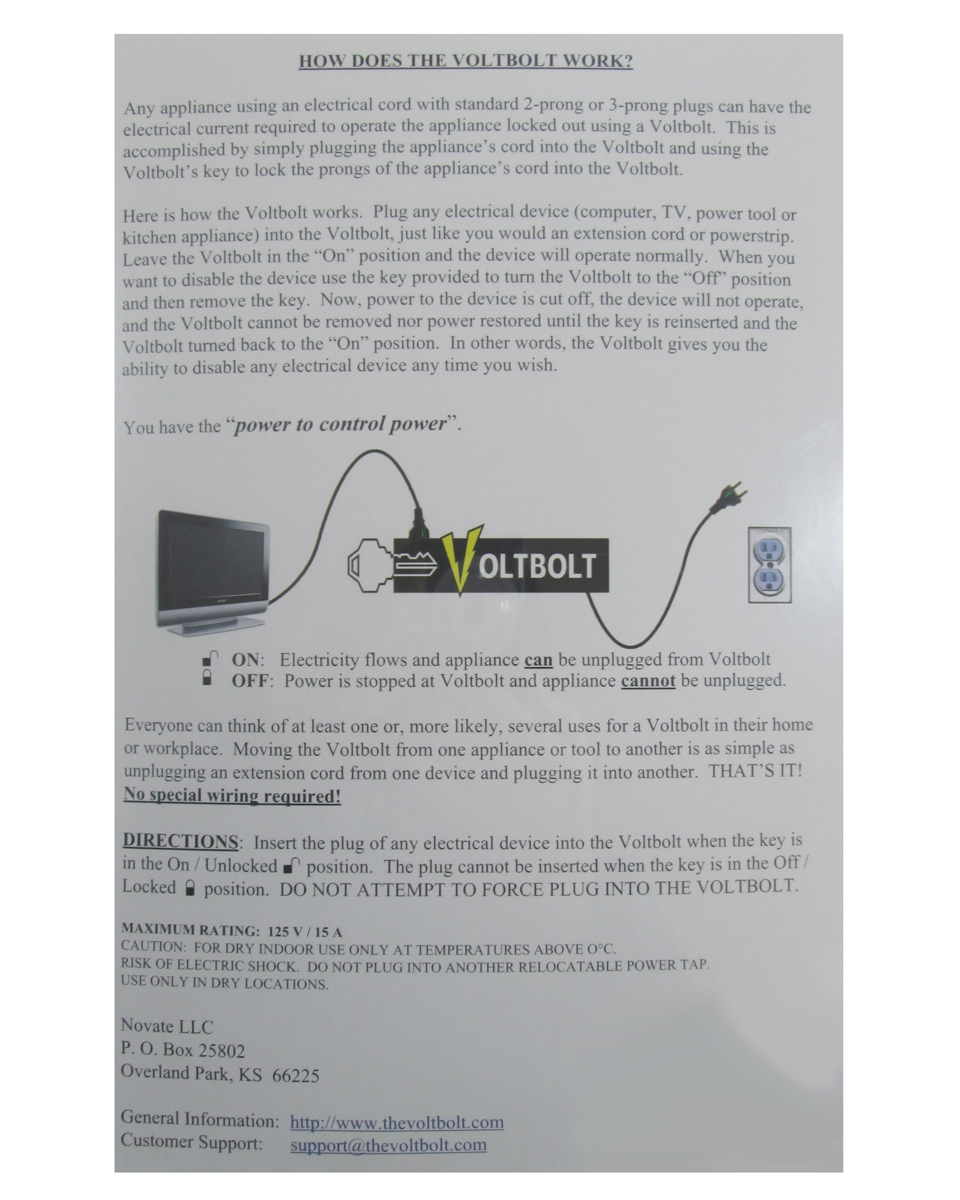 HOW DOES THE VOLTBOLT WORK?

Any appliance using an electrical cord with standard 2-prong or 3-prong plugs can have the electrical current required to operate the appliance locked out using a Voltbolt. This is accomplished by simply plugging the appliance's cord into the Voltbolt and using the Voltbolt's key to lock the prongs of the appliance's cord into the Voltbolt.

Here is how the Voltbolt works. Plug any electrical device (computer, TV, power tool or kitchen appliance) into the Voltbolt, just like you would an extension cord or powerstrip. Leave the Voltbolt in the "On" position and the device will operate normally. When you want to disable the device use the key provided to turn the Voltbolt to the "Off" position and then remove the key. Now, power to the device is cut off, the device will not operate, and the Voltbolt cannot be removed nor power restored until the key is reinserted and the Voltbolt turned back to the "On" position. In other words, the Voltbolt gives you the ability to disable any electrical device any time you wish.

You have the "power to control power".

VOLTBOLT

ON: Electricity flows and appliance can be unplugged from Voltbolt
OFF: Power is stopped at Voltbolt and appliance cannot be unplugged.

Everyone can think of at least one or, more likely, several uses for a Voltbolt in their home or workplace. Moving the Voltbolt from one appliance or tool to another is as simple as unplugging an extension cord from one device and plugging it into another. THAT'S IT! No special wiring required!

DIRECTIONS: Insert the plug of any electrical device into the Voltbolt when the key is in the On / Unlocked position. The plug cannot be inserted when the key is in the Off / Locked position. DO NOT ATTEMPT TO FORCE PLUG INTO THE VOLTBOLT.

MAXIMUM RATING: 125 V / 15 A
CAUTION: FOR DRY INDOOR USE ONLY AT TEMPERATURES ABOVE 0°C.
RISK OF ELECTRIC SHOCK. DO NOT PLUG INTO ANOTHER RELOCATABLE POWER TAP.
USE ONLY IN DRY LOCATIONS.

Novate LLC
P. O. Box 25802
Overland Park, KS 66225

General Information: http://www.thevoltbolt.com
Customer Support: support@thevoltbolt.com